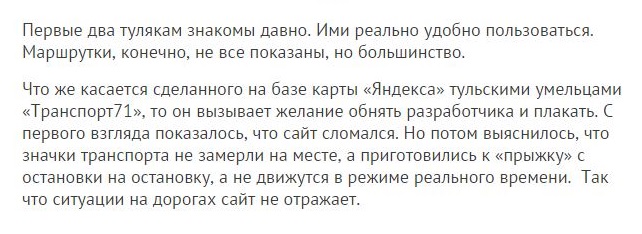 Первые два тулякам знакомы давно. Ими реально удобно пользоваться. Маршрутки, конечно, не все показаны, но большинство.

Что же касается сделанного на базе карты «Яндекса» тульскими умельцами «Транспорт71», то он вызывает желание обнять разработчика и плакать. С первого взгляда показалось, что сайт сломался. Но потом выяснилось, что значки транспорта не замерли на месте, а приготовились к «прыжку» с остановки на остановку, а не движутся в режиме реального времени.  Так что ситуации на дорогах сайт не отражает.